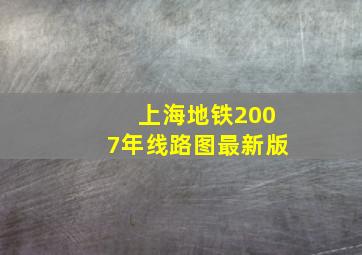 上海地铁2007年线路图最新版